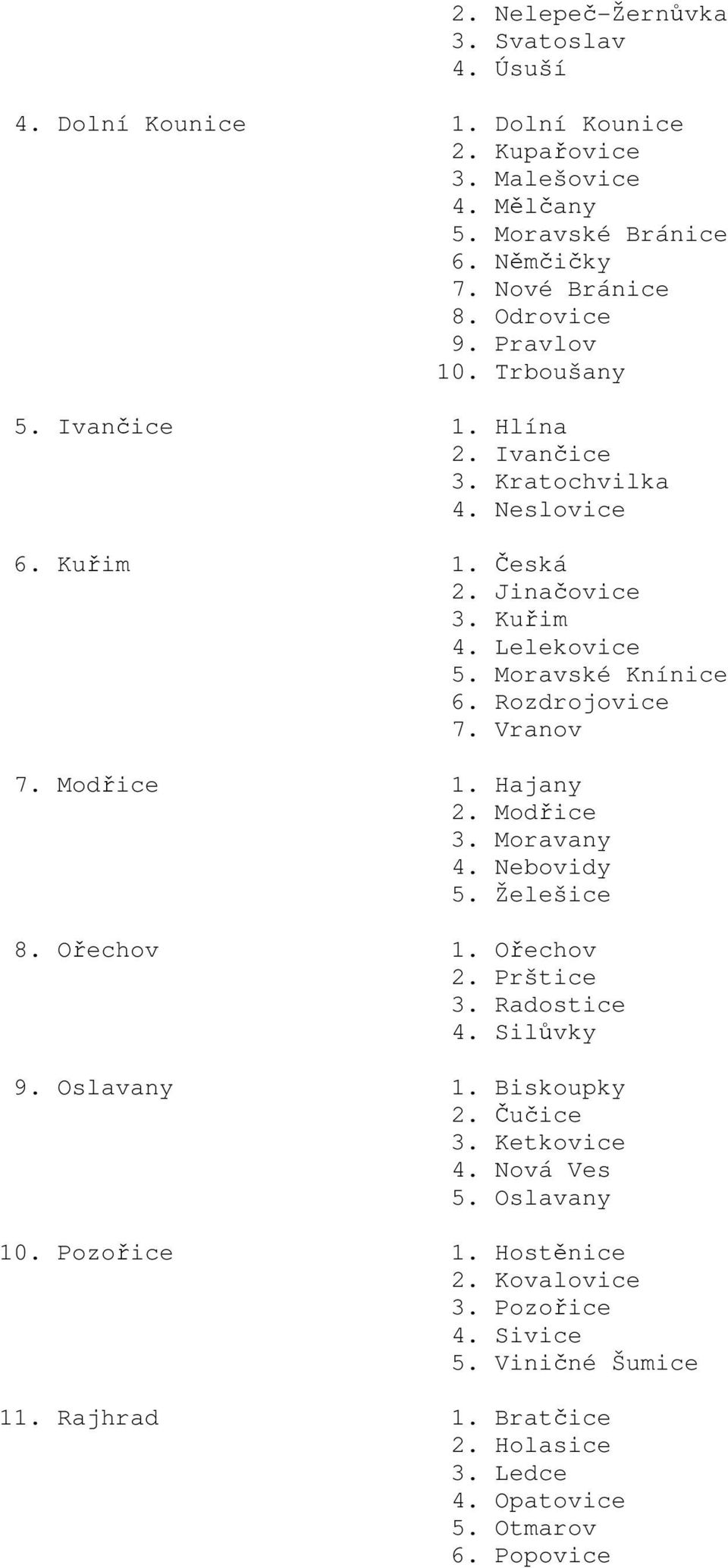 2. Nelepeč-Žernůvka
3. Svatoslav
4. Úsuší

4. Dolní Kounice
1. Dolní Kounice
2. Kupařovice
3. Malešovice
4. Mělčany
5. Moravské Bránice
6. Němčičky
7. Nové Bránice
8. Odrovice
9. Pravlov
10. Trboušany

5. Ivančice
1. Hlína
2. Ivančice
3. Kratochvilka
4. Neslovice

6. Kuřim
1. Česká
2. Jinačovice
3. Kuřim
4. Lelekovice
5. Moravské Knínice
6. Rozdrojovice
7. Vranov

7. Modřice
1. Hajany
2. Modřice
3. Moravany
4. Nebovidy
5. Želešice

8. Ořechov
1. Ořechov
2. Prštice
3. Radostice
4. Silůvky

9. Oslavany
1. Biskoupky
2. Čučice
3. Ketkovice
4. Nová Ves
5. Oslavany

10. Pozořice
1. Hostěnice
2. Kovalovice
3. Pozořice
4. Sivice
5. Viničné Šumice

11. Rajhrad
1. Bratčice
2. Holasice
3. Ledce
4. Opatovice
5. Otmarov
6. Popovice